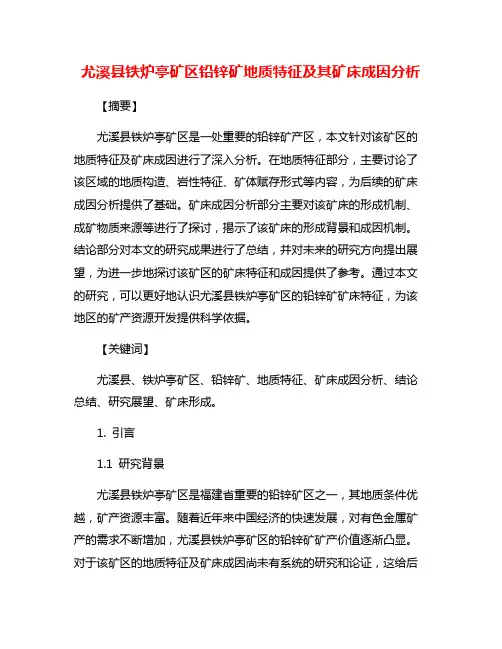 尤溪县铁炉亭矿区铅锌矿地质特征及其矿床成因分析

【摘要】

尤溪县铁炉亭矿区是一处重要的铅锌矿产区，本文针对该矿区的地质特征及矿床成因进行了深入分析。在地质特征部分，主要讨论了该区域的地质构造、岩性特征、矿体赋存形式等内容，为后续的矿床成因分析提供了基础。矿床成因分析部分主要对该矿床的形成机制、成矿物质来源等进行了探讨，揭示了该矿床的形成背景和成因机制。结论部分对本文的研究成果进行了总结，并对未来的研究方向提出展望，为进一步地探讨该矿区的矿床特征和成因提供了参考。通过本文的研究，可以更好地认识尤溪县铁炉亭矿区的铅锌矿矿床特征，为该地区的矿产资源开发提供科学依据。

【关键词】

尤溪县、铁炉亭矿区、铅锌矿、地质特征、矿床成因分析、结论总结、研究展望、矿床形成。

1. 引言

1.1 研究背景

尤溪县铁炉亭矿区是福建省重要的铅锌矿区之一，其地质条件优越，矿产资源丰富。随着近年来中国经济的快速发展，对有色金属矿产的需求不断增加，尤溪县铁炉亭矿区的铅锌矿矿产价值逐渐凸显。对于该矿区的地质特征及矿床成因尚未有系统的研究和论证，这给后